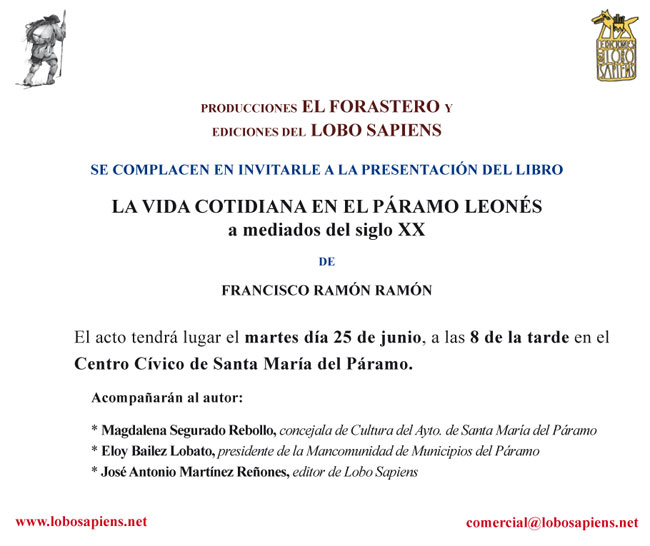 EDICIONES DEL LOBO SAPIENS

PRODUCCIONES EL FORASTERO Y
EDICIONES DEL LOBO SAPIENS

SE COMPLACEN EN INVITARLE A LA PRESENTACIÓN DEL LIBRO

LA VIDA COTIDIANA EN EL PÁRAMO LEONÉS
a mediados del siglo XX

DE

FRANCISCO RAMÓN RAMÓN

El acto tendrá lugar el martes día 25 de junio, a las 8 de la tarde en el Centro Cívico de Santa María del Páramo.

Acompañarán al autor:

* Magdalena Segurado Rebollo, concejala de Cultura del Ayto. de Santa María del Páramo
* Eloy Bailez Lobato, presidente de la Mancomunidad de Municipios del Páramo
* José Antonio Martínez Reñones, editor de Lobo Sapiens

www.lobosapiens.net

comercial@lobosapiens.net